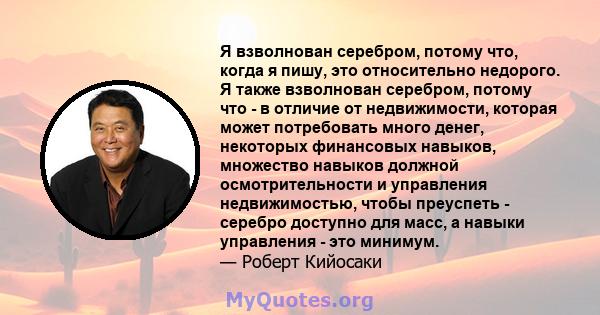 Я взволнован серебром, потому что, когда я пишу, это относительно недорого. Я также взволнован серебром, потому что - в отличие от недвижимости, которая может потребовать много денег, некоторых финансовых навыков, множество навыков должной осмотрительности и управления недвижимостью, чтобы преуспеть - серебро доступно для масс, а навыки управления - это минимум.
— Роберт Кийосаки

MyQuotes.org